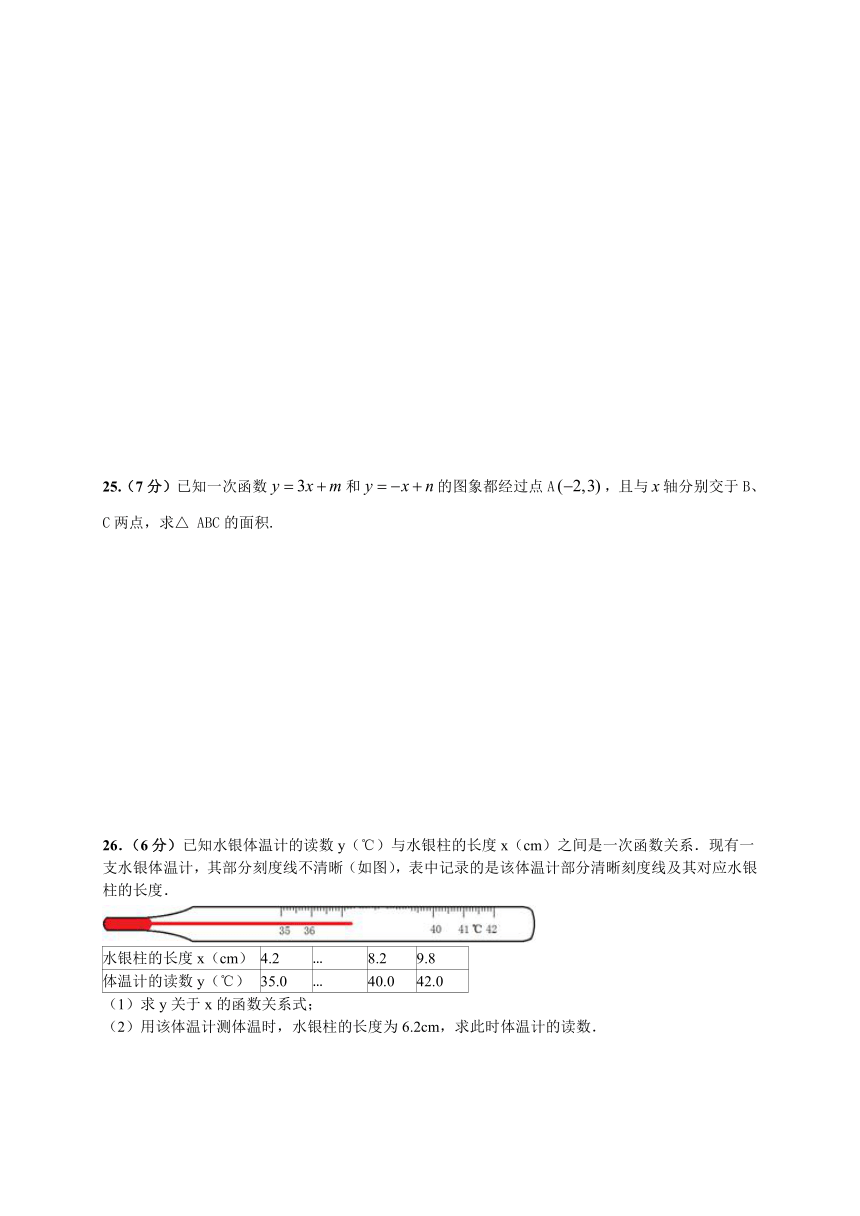 25.（7 分）已知一次函数 $y=3x+m$ 和 $y=-x+n$ 的图象都经过点 A$(-2,3)$，且与 $x$ 轴分别交于 B、C 两点，求△ ABC 的面积.

26.（6 分）已知水银体温计的读数 y（℃）与水银柱的长度 x（cm）之间是一次函数关系．现有一支水银体温计，其部分刻度线不清晰（如图），表中记录的是该体温计部分清晰刻度线及其对应水银柱的长度．

35 36 40 41 ℃ 42

| 水银柱的长度 x（cm） | 4.2 | ... | 8.2 | 9.8 |
|---|---|---|---|---|
| 体温计的读数 y（℃） | 35.0 | ... | 40.0 | 42.0 |

（1）求 y 关于 x 的函数关系式；
（2）用该体温计测体温时，水银柱的长度为 6.2cm，求此时体温计的读数．